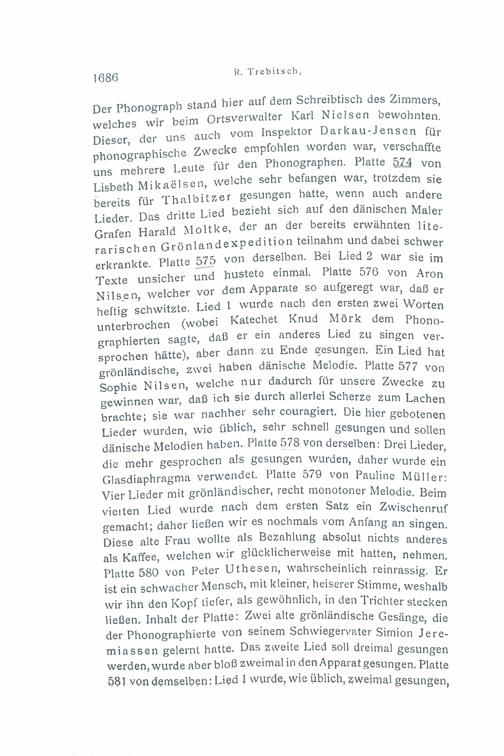 1686 R. Trebitsch,

Der Phonograph stand hier auf dem Schreibtisch des Zimmers, welches wir beim Ortsverwalter Karl Nielsen bewohnten. Dieser, der uns auch vom Inspektor Darkau-Jensen für phonographische Zwecke empfohlen worden war, verschaffte uns mehrere Leute für den Phonographen. Platte 574 von Lisbeth Mikaëlsen, welche sehr befangen war, trotzdem sie bereits für Thalbitzer gesungen hatte, wenn auch andere Lieder. Das dritte Lied bezieht sich auf den dänischen Maler Grafen Harald Moltke, der an der bereits erwähnten literarischen Grönlandexpedition teilnahm und dabei schwer erkrankte. Platte 575 von derselben. Bei Lied 2 war sie im Texte unsicher und hustete einmal. Platte 576 von Aron Nilsen, welcher vor dem Apparate so aufgeregt war, daß er heftig schwitzte. Lied 1 wurde nach den ersten zwei Worten unterbrochen (wobei Katechet Knud Mörk dem Phonographierten sagte, daß er ein anderes Lied zu singen versprochen hätte), aber dann zu Ende gesungen. Ein Lied hat grönländische, zwei haben dänische Melodie. Platte 577 von Sophie Nilsen, welche nur dadurch für unsere Zwecke zu gewinnen war, daß ich sie durch allerlei Scherze zum Lachen brachte; sie war nachher sehr couragiert. Die hier gebotenen Lieder wurden, wie üblich, sehr schnell gesungen und sollen dänische Melodien haben. Platte 578 von derselben: Drei Lieder, die mehr gesprochen als gesungen wurden, daher wurde ein Glasdiaphragma verwendet. Platte 579 von Pauline Müller: Vier Lieder mit grönländischer, recht monotoner Melodie. Beim vierten Lied wurde nach dem ersten Satz ein Zwischenruf gemacht; daher ließen wir es nochmals vom Anfang an singen. Diese alte Frau wollte als Bezahlung absolut nichts anderes als Kaffee, welchen wir glücklicherweise mit hatten, nehmen. Platte 580 von Peter Uthesen, wahrscheinlich reinrassig. Er ist ein schwacher Mensch, mit kleiner, heiserer Stimme, weshalb wir ihn den Kopf tiefer, als gewöhnlich, in den Trichter stecken ließen. Inhalt der Platte: Zwei alte grönländische Gesänge, die der Phonographierte von seinem Schwiegervater Simion Jeremiassen gelernt hatte. Das zweite Lied soll dreimal gesungen werden, wurde aber bloß zweimal in den Apparat gesungen. Platte 581 von demselben: Lied 1 wurde, wie üblich, zweimal gesungen,